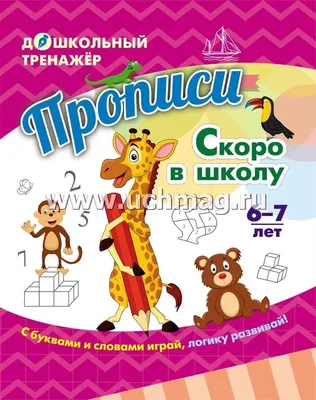 ДОШКОЛЬНЫЙ ТРЕНАЖЁР

Прописи

Скоро в школу

2
5
7

www.uchmag.ru

6–7 лет

С буквами и словами играй, логику развивай!